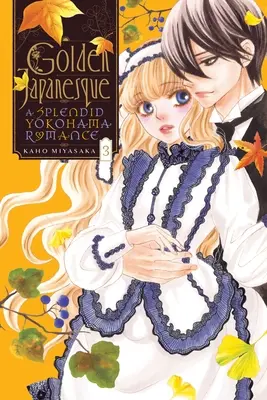 Golden Japanesque
A SPLENDID YOKOHAMA ROMANCE
KAHO MIYASAKA
3